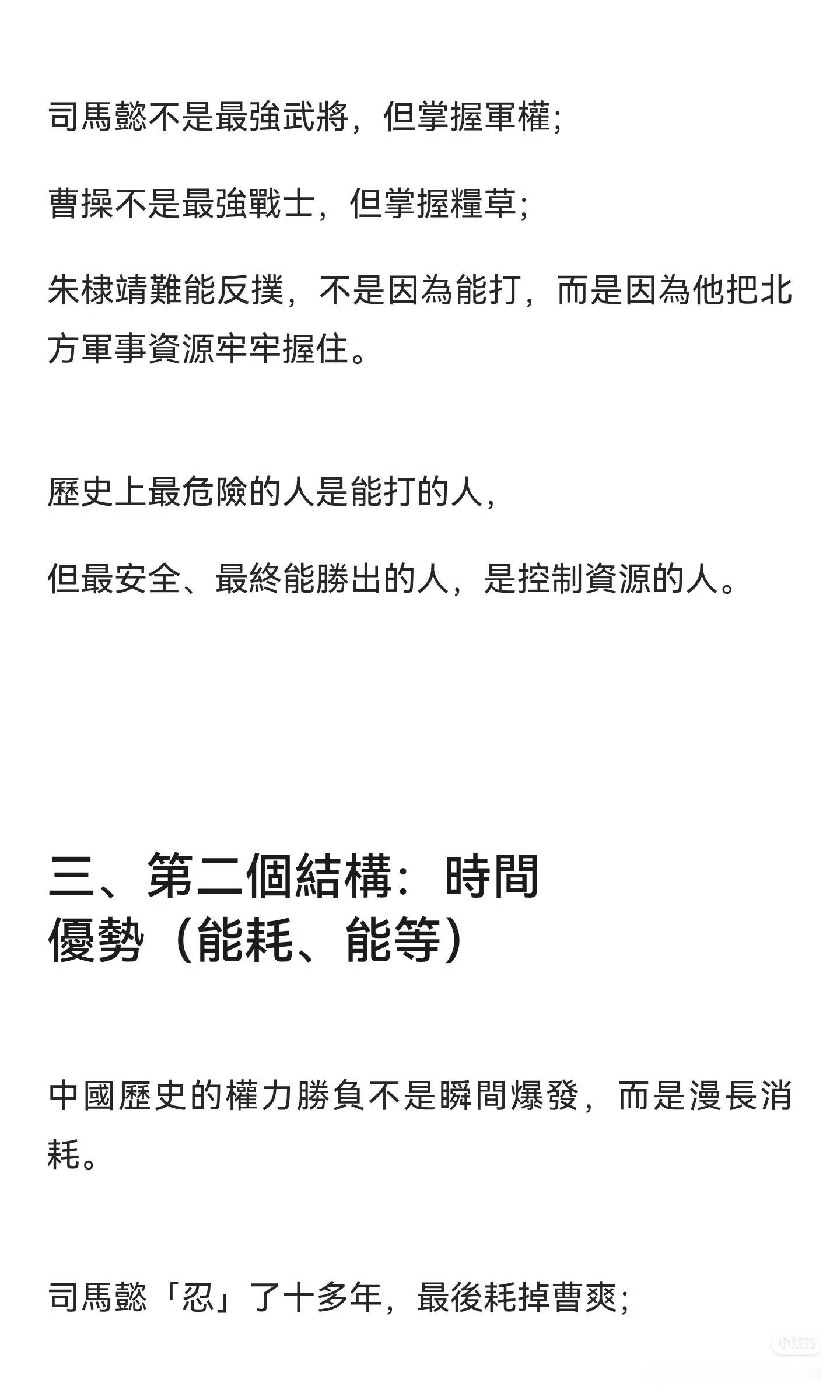 司馬懿不是最強武將，但掌握軍權；

曹操不是最強戰士，但掌握糧草；

朱棣靖難能反撲，不是因為能打，而是因為他把北方軍事資源牢牢握住。

歷史上最危險的人是能打的人，

但最安全、最終能勝出的人，是控制資源的人。

三、第二個結構：時間優勢（能耗、能等）

中國歷史的權力勝負不是瞬間爆發，而是漫長消耗。

司馬懿「忍」了十多年，最後耗掉曹爽；

小红书